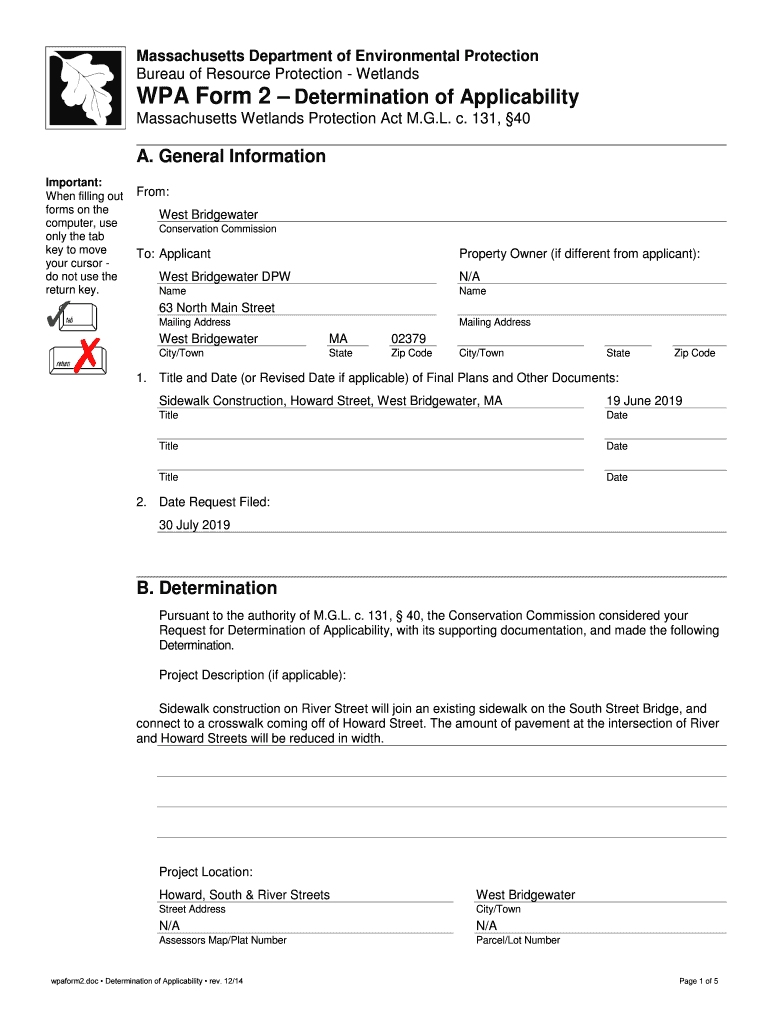 Massachusetts Department of Environmental Protection
Bureau of Resource Protection - Wetlands

WPA Form 2 – Determination of Applicability

Massachusetts Wetlands Protection Act M.G.L. c. 131, §40

A. General Information

Important: When filling out forms on the computer, use only the tab key to move your cursor - do not use the return key.

tab

return

From:

West Bridgewater
Conservation Commission

To: Applicant

West Bridgewater DPW
Name

63 North Main Street
Mailing Address

West Bridgewater
City/Town

MA
State

02379
Zip Code

Property Owner (if different from applicant):

N/A
Name

Mailing Address

City/Town

State

Zip Code

1. Title and Date (or Revised Date if applicable) of Final Plans and Other Documents:

Sidewalk Construction, Howard Street, West Bridgewater, MA
Title

19 June 2019
Date

Title

Date

Title

Date

2. Date Request Filed:

30 July 2019

B. Determination

Pursuant to the authority of M.G.L. c. 131, § 40, the Conservation Commission considered your Request for Determination of Applicability, with its supporting documentation, and made the following Determination.

Project Description (if applicable):

Sidewalk construction on River Street will join an existing sidewalk on the South Street Bridge, and connect to a crosswalk coming off of Howard Street. The amount of pavement at the intersection of River and Howard Streets will be reduced in width.

Project Location:

Howard, South & River Streets
Street Address

West Bridgewater
City/Town

N/A
Assessors Map/Plat Number

N/A
Parcel/Lot Number

wpaform2.doc • Determination of Applicability • rev. 12/14

Page 1 of 5